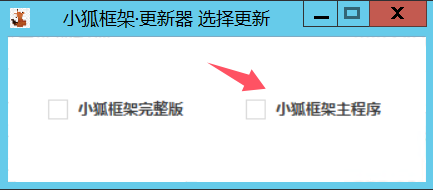 小狐框架·更新器 选择更新

X

小狐框架完整版

小狐框架主程序